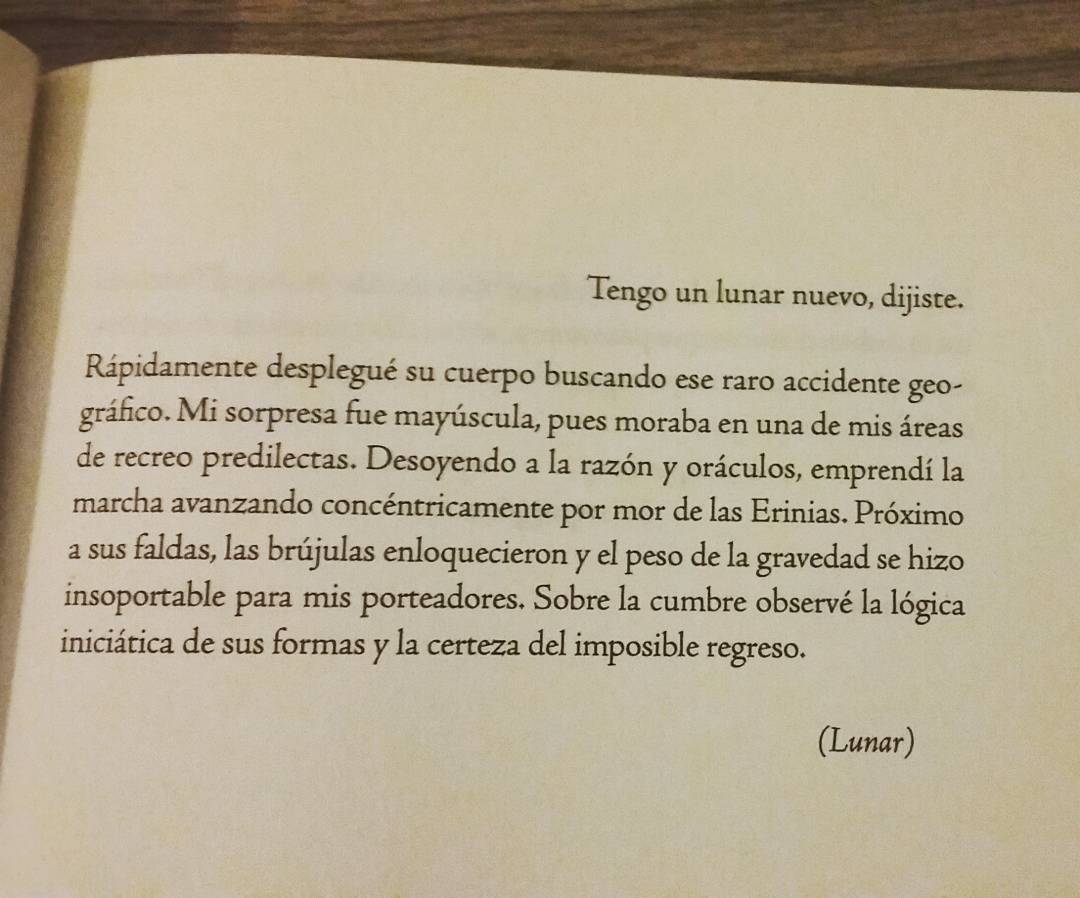 Tengo un lunar nuevo, dijiste.

Rápidamente desplegué su cuerpo buscando ese raro accidente geográfico. Mi sorpresa fue mayúscula, pues moraba en una de mis áreas de recreo predilectas. Desoyendo a la razón y oráculos, emprendí la marcha avanzando concéntricamente por mor de las Erinias. Próximo a sus faldas, las brújulas enloquecieron y el peso de la gravedad se hizo insoportable para mis porteadores. Sobre la cumbre observé la lógica iniciática de sus formas y la certeza del imposible regreso.

(Lunar)